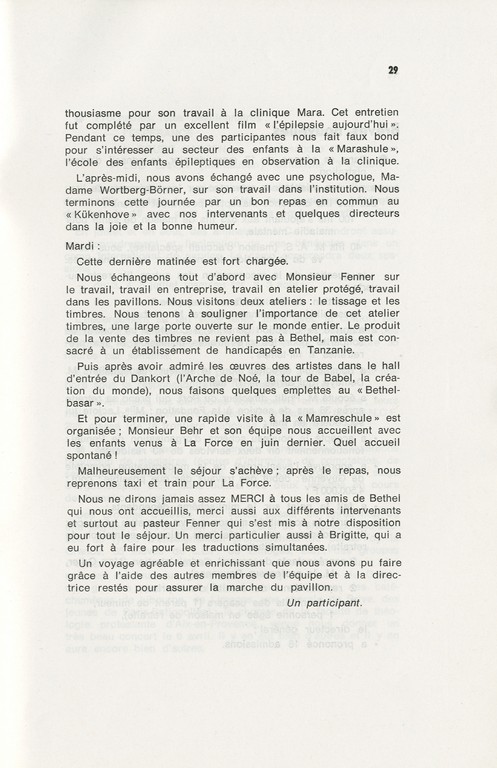 29

thousiasme pour son travail à la clinique Mara. Cet entretien fut complété par un excellent film « l'épilepsie aujourd'hui ». Pendant ce temps, une des participantes nous fait faux bond pour s'intéresser au secteur des enfants à la « Marashule », l'école des enfants épileptiques en observation à la clinique.

L'après-midi, nous avons échangé avec une psychologue, Madame Wortberg-Börner, sur son travail dans l'institution. Nous terminons cette journée par un bon repas en commun au « Kükenhove » avec nos intervenants et quelques directeurs dans la joie et la bonne humeur.

Mardi :

Cette dernière matinée est fort chargée.

Nous échangeons tout d'abord avec Monsieur Fenner sur le travail, travail en entreprise, travail en atelier protégé, travail dans les pavillons. Nous visitons deux ateliers : le tissage et les timbres. Nous tenons à souligner l'importance de cet atelier timbres, une large porte ouverte sur le monde entier. Le produit de la vente des timbres ne revient pas à Bethel, mais est consacré à un établissement de handicapés en Tanzanie.

Puis après avoir admiré les œuvres des artistes dans le hall d'entrée du Dankort (l'Arche de Noé, la tour de Babel, la création du monde), nous faisons quelques emplettes au « Bethelbasar ».

Et pour terminer, une rapide visite à la « Mamreschule » est organisée ; Monsieur Behr et son équipe nous accueillent avec les enfants venus à La Force en juin dernier. Quel accueil spontané !

Malheureusement le séjour s'achève ; après le repas, nous reprenons taxi et train pour La Force.

Nous ne dirons jamais assez MERCI à tous les amis de Bethel qui nous ont accueillis, merci aussi aux différents intervenants et surtout au pasteur Fenner qui s'est mis à notre disposition pour tout le séjour. Un merci particulier aussi à Brigitte, qui a eu fort à faire pour les traductions simultanées.

Un voyage agréable et enrichissant que nous avons pu faire grâce à l'aide des autres membres de l'équipe et à la directrice restés pour assurer la marche du pavillon.

Un participant.